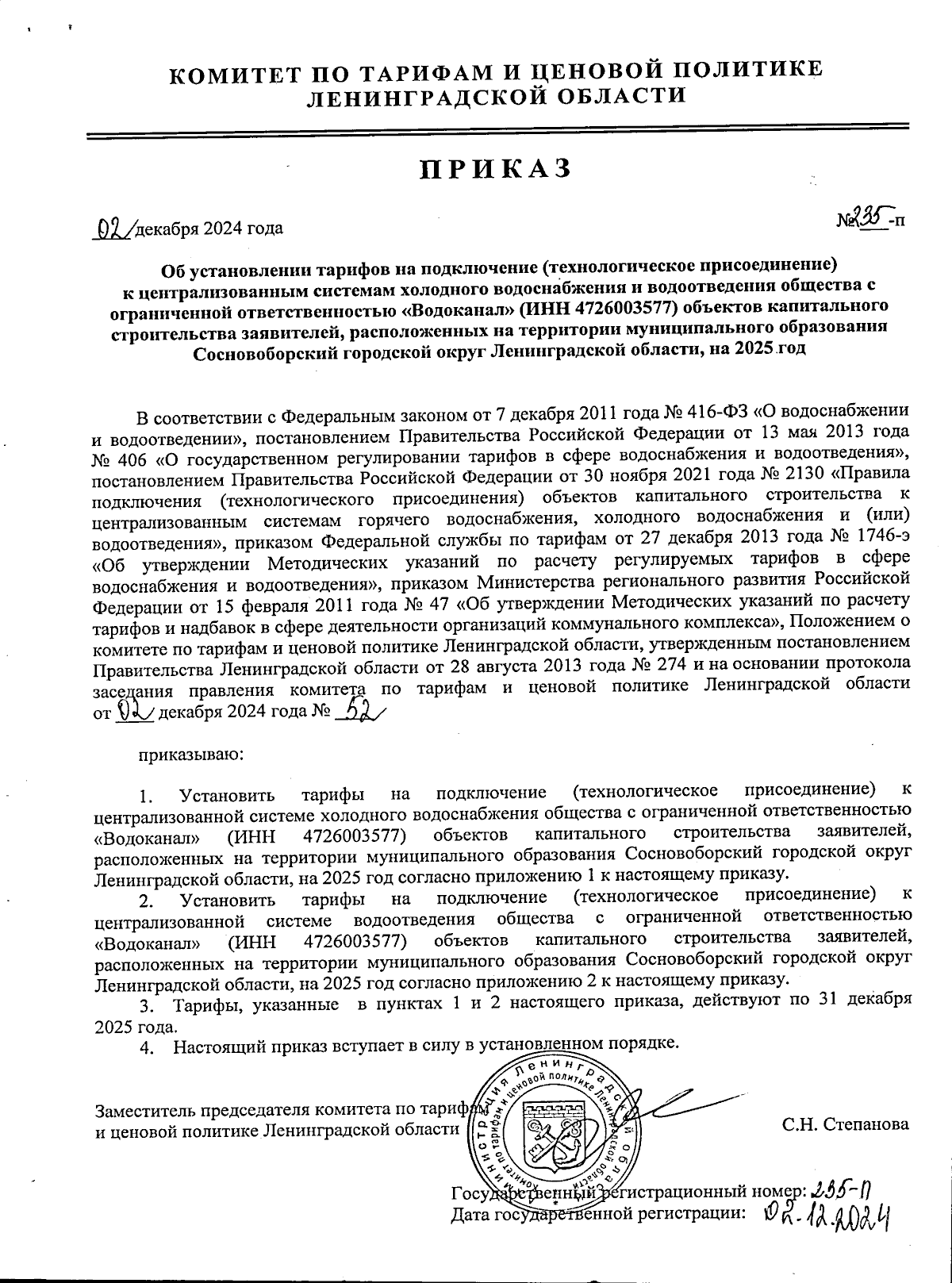 КОМИТЕТ ПО ТАРИФАМ И ЦЕНОВОЙ ПОЛИТИКЕ
ЛЕНИНГРАДСКОЙ ОБЛАСТИ

ПРИКАЗ

02 декабря 2024 года №235-п

Об установлении тарифов на подключение (технологическое присоединение) к централизованным системам холодного водоснабжения и водоотведения общества с ограниченной ответственностью «Водоканал» (ИНН 4726003577) объектов капитального строительства заявителей, расположенных на территории муниципального образования Сосновоборский городской округ Ленинградской области, на 2025 год

В соответствии с Федеральным законом от 7 декабря 2011 года № 416-ФЗ «О водоснабжении и водоотведении», постановлением Правительства Российской Федерации от 13 мая 2013 года № 406 «О государственном регулировании тарифов в сфере водоснабжения и водоотведения», постановлением Правительства Российской Федерации от 30 ноября 2021 года № 2130 «Правила подключения (технологического присоединения) объектов капитального строительства к централизованным системам горячего водоснабжения, холодного водоснабжения и (или) водоотведения», приказом Федеральной службы по тарифам от 27 декабря 2013 года № 1746-э «Об утверждении Методических указаний по расчету регулируемых тарифов в сфере водоснабжения и водоотведения», приказом Министерства регионального развития Российской Федерации от 15 февраля 2011 года № 47 «Об утверждении Методических указаний по расчету тарифов и надбавок в сфере деятельности организаций коммунального комплекса», Положением о комитете по тарифам и ценовой политике Ленинградской области, утвержденным постановлением Правительства Ленинградской области от 28 августа 2013 года № 274 и на основании протокола заседания правления комитета по тарифам и ценовой политике Ленинградской области от 02 декабря 2024 года № 52

приказываю:

1. Установить тарифы на подключение (технологическое присоединение) к централизованной системе холодного водоснабжения общества с ограниченной ответственностью «Водоканал» (ИНН 4726003577) объектов капитального строительства заявителей, расположенных на территории муниципального образования Сосновоборский городской округ Ленинградской области, на 2025 год согласно приложению 1 к настоящему приказу.
2. Установить тарифы на подключение (технологическое присоединение) к централизованной системе водоотведения общества с ограниченной ответственностью «Водоканал» (ИНН 4726003577) объектов капитального строительства заявителей, расположенных на территории муниципального образования Сосновоборский городской округ Ленинградской области, на 2025 год согласно приложению 2 к настоящему приказу.
3. Тарифы, указанные в пунктах 1 и 2 настоящего приказа, действуют по 31 декабря 2025 года.
4. Настоящий приказ вступает в силу в установленном порядке.

Заместитель председателя комитета по тарифам и ценовой политике Ленинградской области С.Н. Степанова

Администрация Ленинградской области Комитет по тарифам и ценовой политике Ленинградской области

Государственный регистрационный номер: 235-п
Дата государственной регистрации: 02.12.2024